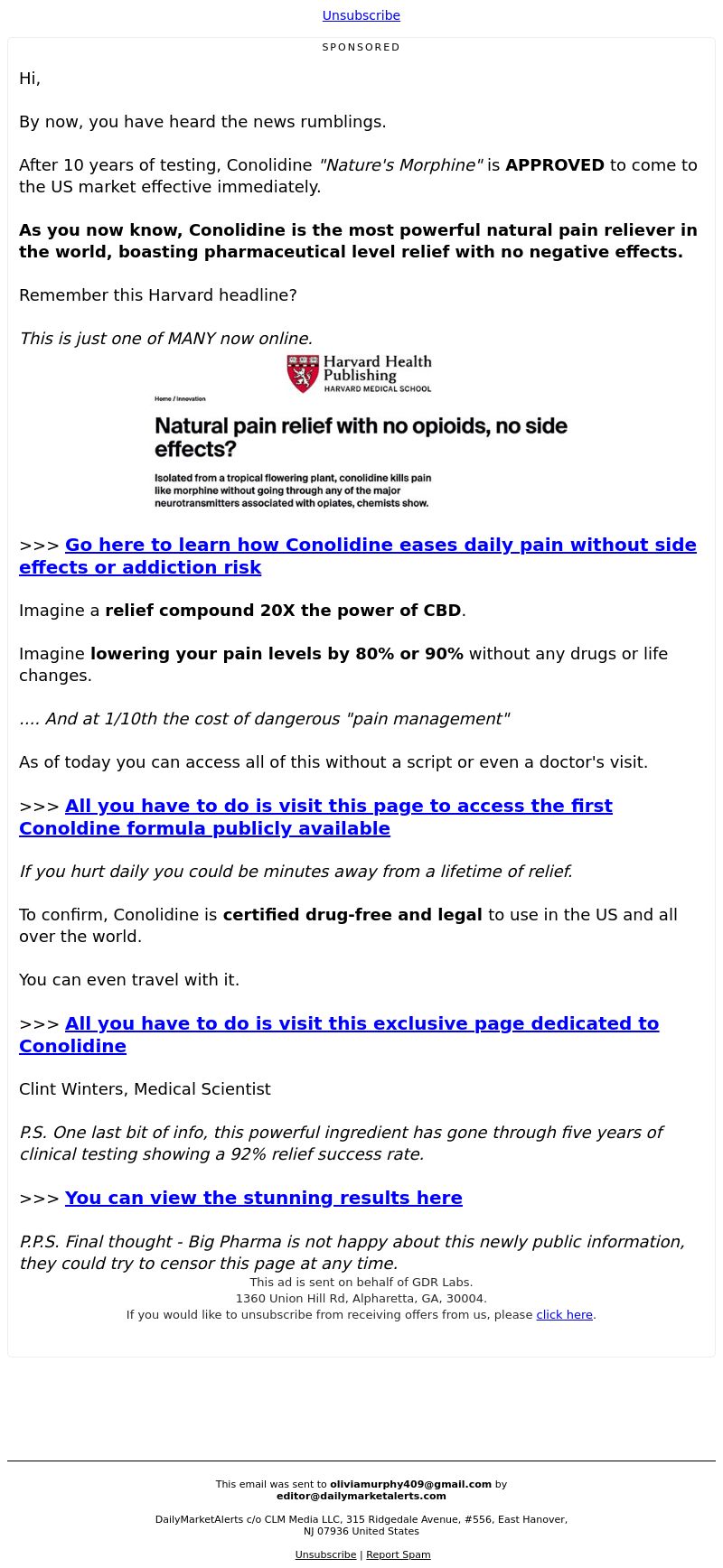 Unsubscribe

SPONSORED

Hi,

By now, you have heard the news rumblings.

After 10 years of testing, Conolidine "Nature's Morphine" is APPROVED to come to the US market effective immediately.

As you now know, Conolidine is the most powerful natural pain reliever in the world, boasting pharmaceutical level relief with no negative effects.

Remember this Harvard headline?

This is just one of MANY now online.

Harvard Health Publishing
HARVARD MEDICAL SCHOOL

Home / Innovation

Natural pain relief with no opioids, no side effects?

Isolated from a tropical flowering plant, conolidine kills pain like morphine without going through any of the major neurotransmitters associated with opiates, chemists show.

>>> Go here to learn how Conolidine eases daily pain without side effects or addiction risk

Imagine a relief compound 20X the power of CBD.

Imagine lowering your pain levels by 80% or 90% without any drugs or life changes.

.... And at 1/10th the cost of dangerous "pain management"

As of today you can access all of this without a script or even a doctor's visit.

>>> All you have to do is visit this page to access the first Conoldine formula publicly available

If you hurt daily you could be minutes away from a lifetime of relief.

To confirm, Conolidine is certified drug-free and legal to use in the US and all over the world.

You can even travel with it.

>>> All you have to do is visit this exclusive page dedicated to Conolidine

Clint Winters, Medical Scientist

P.S. One last bit of info, this powerful ingredient has gone through five years of clinical testing showing a 92% relief success rate.

>>> You can view the stunning results here

P.P.S. Final thought - Big Pharma is not happy about this newly public information, they could try to censor this page at any time.

This ad is sent on behalf of GDR Labs.
1360 Union Hill Rd, Alpharetta, GA, 30004.
If you would like to unsubscribe from receiving offers from us, please click here.

This email was sent to oliviamurphy409@gmail.com by editor@dailymarketalerts.com

DailyMarketAlerts c/o CLM Media LLC, 315 Ridgedale Avenue, #556, East Hanover, NJ 07936 United States

Unsubscribe | Report Spam